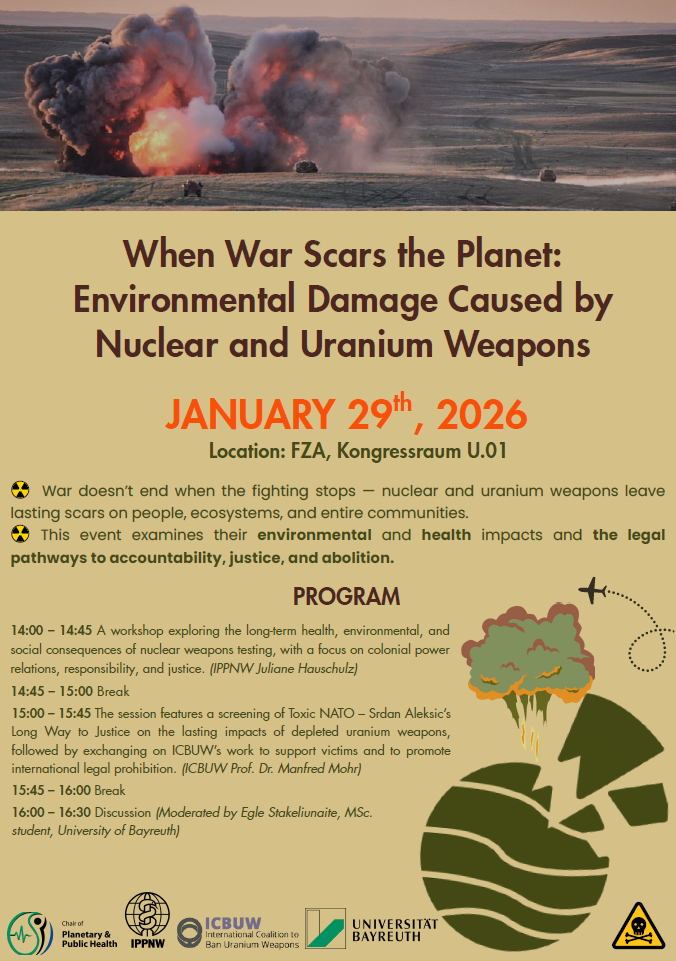 When War Scars the Planet: Environmental Damage Caused by Nuclear and Uranium Weapons

JANUARY 29$^{th}$, 2026

Location: FZA, Kongressraum U.01

☢ War doesn't end when the fighting stops — nuclear and uranium weapons leave lasting scars on people, ecosystems, and entire communities.
☢ This event examines their environmental and health impacts and the legal pathways to accountability, justice, and abolition.

PROGRAM

14:00 – 14:45 A workshop exploring the long-term health, environmental, and social consequences of nuclear weapons testing, with a focus on colonial power relations, responsibility, and justice. (IPPNW Juliane Hauschulz)

14:45 – 15:00 Break

15:00 – 15:45 The session features a screening of Toxic NATO – Srdan Aleksic's Long Way to Justice on the lasting impacts of depleted uranium weapons, followed by exchanging on ICBUW's work to support victims and to promote international legal prohibition. (ICBUW Prof. Dr. Manfred Mohr)

15:45 – 16:00 Break

16:00 – 16:30 Discussion (Moderated by Egle Stakeliunaite, MSc. student, University of Bayreuth)

Chair of Planetary & Public Health

IPPNW

ICBUW International Coalition to Ban Uranium Weapons

UNIVERSITÄT BAYREUTH